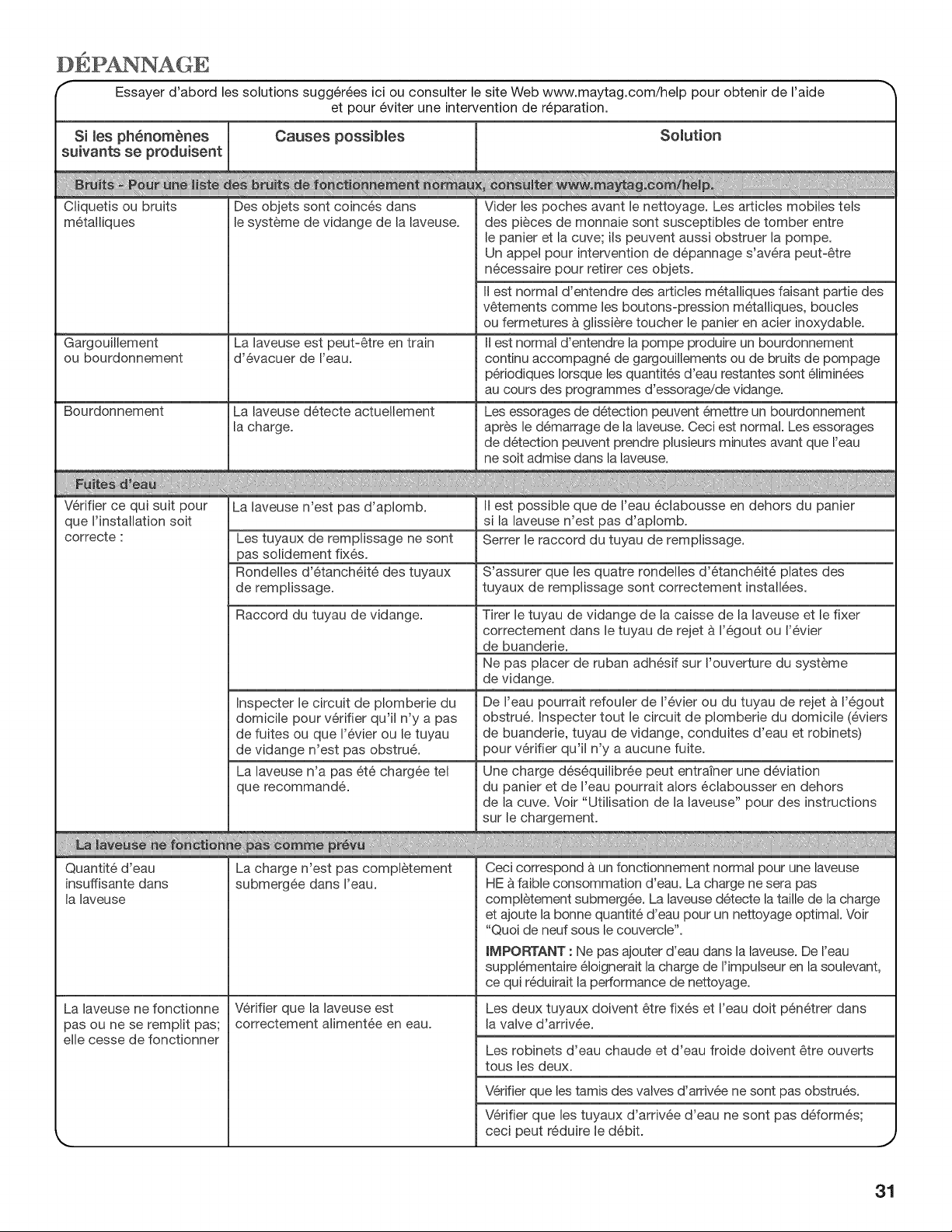 DÉPANNAGE

Essayer d'abord les solutions suggérées ici ou consulter le site Web www.maytag.com/help pour obtenir de l'aide et pour éviter une intervention de réparation.

| Si les phénomènes suivants se produisent | Causes possibles | Solution |
|---|---|---|
| Bruits - Pour une liste des bruits de fonctionnement normaux, consulter www.maytag.com/help. | | |
| Cliquetis ou bruits métalliques | Des objets sont coincés dans le système de vidange de la laveuse. | Vider les poches avant le nettoyage. Les articles mobiles tels des pièces de monnaie sont susceptibles de tomber entre le panier et la cuve; ils peuvent aussi obstruer la pompe. Un appel pour intervention de dépannage s'avéra peut-être nécessaire pour retirer ces objets. |
| | | Il est normal d'entendre des articles métalliques faisant partie des vêtements comme les boutons-pression métalliques, boucles ou fermetures à glissière toucher le panier en acier inoxydable. |
| Gargouillement ou bourdonnement | La laveuse est peut-être en train d'évacuer de l'eau. | Il est normal d'entendre la pompe produire un bourdonnement continu accompagné de gargouillements ou de bruits de pompage périodiques lorsque les quantités d'eau restantes sont éliminées au cours des programmes d'essorage/de vidange. |
| Bourdonnement | La laveuse détecte actuellement la charge. | Les essorages de détection peuvent émettre un bourdonnement après le démarrage de la laveuse. Ceci est normal. Les essorages de détection peuvent prendre plusieurs minutes avant que l'eau ne soit admise dans la laveuse. |
| Fuites d'eau | | |
| Vérifier ce qui suit pour que l'installation soit correcte : | La laveuse n'est pas d'aplomb. | Il est possible que de l'eau éclabousse en dehors du panier si la laveuse n'est pas d'aplomb. |
| | Les tuyaux de remplissage ne sont pas solidement fixés. | Serrer le raccord du tuyau de remplissage. |
| | Rondelles d'étanchéité des tuyaux de remplissage. | S'assurer que les quatre rondelles d'étanchéité plates des tuyaux de remplissage sont correctement installées. |
| | Raccord du tuyau de vidange. | Tirer le tuyau de vidange de la caisse de la laveuse et le fixer correctement dans le tuyau de rejet à l'égout ou l'évier de buanderie. |
| | | Ne pas placer de ruban adhésif sur l'ouverture du système de vidange. |
| | Inspecter le circuit de plomberie du domicile pour vérifier qu'il n'y a pas de fuites ou que l'évier ou le tuyau de vidange n'est pas obstrué. | De l'eau pourrait refouler de l'évier ou du tuyau de rejet à l'égout obstrué. Inspecter tout le circuit de plomberie du domicile (éviers de buanderie, tuyau de vidange, conduites d'eau et robinets) pour vérifier qu'il n'y a aucune fuite. |
| | La laveuse n'a pas été chargée tel que recommandé. | Une charge déséquilibrée peut entraîner une déviation du panier et de l'eau pourrait alors éclabousser en dehors de la cuve. Voir "Utilisation de la laveuse" pour des instructions sur le chargement. |
| La laveuse ne fonctionne pas comme prévu | | |
| Quantité d'eau insuffisante dans la laveuse | La charge n'est pas complètement submergée dans l'eau. | Ceci correspond à un fonctionnement normal pour une laveuse HE à faible consommation d'eau. La charge ne sera pas complètement submergée. La laveuse détecte la taille de la charge et ajoute la bonne quantité d'eau pour un nettoyage optimal. Voir "Quoi de neuf sous le couvercle". IMPORTANT : Ne pas ajouter d'eau dans la laveuse. De l'eau supplémentaire éloignerait la charge de l'impulseur en la soulevant, ce qui réduirait la performance de nettoyage. |
| La laveuse ne fonctionne pas ou ne se remplit pas; elle cesse de fonctionner | Vérifier que la laveuse est correctement alimentée en eau. | Les deux tuyaux doivent être fixés et l'eau doit pénétrer dans la valve d'arrivée. |
| | | Les robinets d'eau chaude et d'eau froide doivent être ouverts tous les deux. |
| | | Vérifier que les tamis des valves d'arrivée ne sont pas obstrués. |
| | | Vérifier que les tuyaux d'arrivée d'eau ne sont pas déformés; ceci peut réduire le débit. |

31